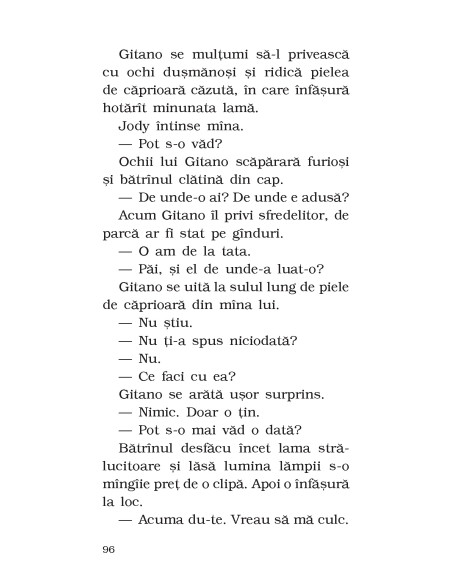 Gitano se mulțumi să-l privească cu ochi dușmănoși și ridică pielea de căprioară căzută, în care înfășură hotărît minunata lamă.

Jody întinse mîna.

— Pot s-o văd?

Ochii lui Gitano scăpărară furioși și bătrînul clătină din cap.

— De unde-o ai? De unde e adusă?

Acum Gitano îl privi sfredelitor, de parcă ar fi stat pe gînduri.

— O am de la tata.

— Păi, și el de unde-a luat-o?

Gitano se uită la sulul lung de piele de căprioară din mîna lui.

— Nu știu.

— Nu ți-a spus niciodată?

— Nu.

— Ce faci cu ea?

Gitano se arătă ușor surprins.

— Nimic. Doar o țin.

— Pot s-o mai văd o dată?

Bătrînul desfăcu încet lama strălucitoare și lăsă lumina lămpii s-o mîngîie preț de o clipă. Apoi o înfășură la loc.

— Acuma du-te. Vreau să mă culc.

96